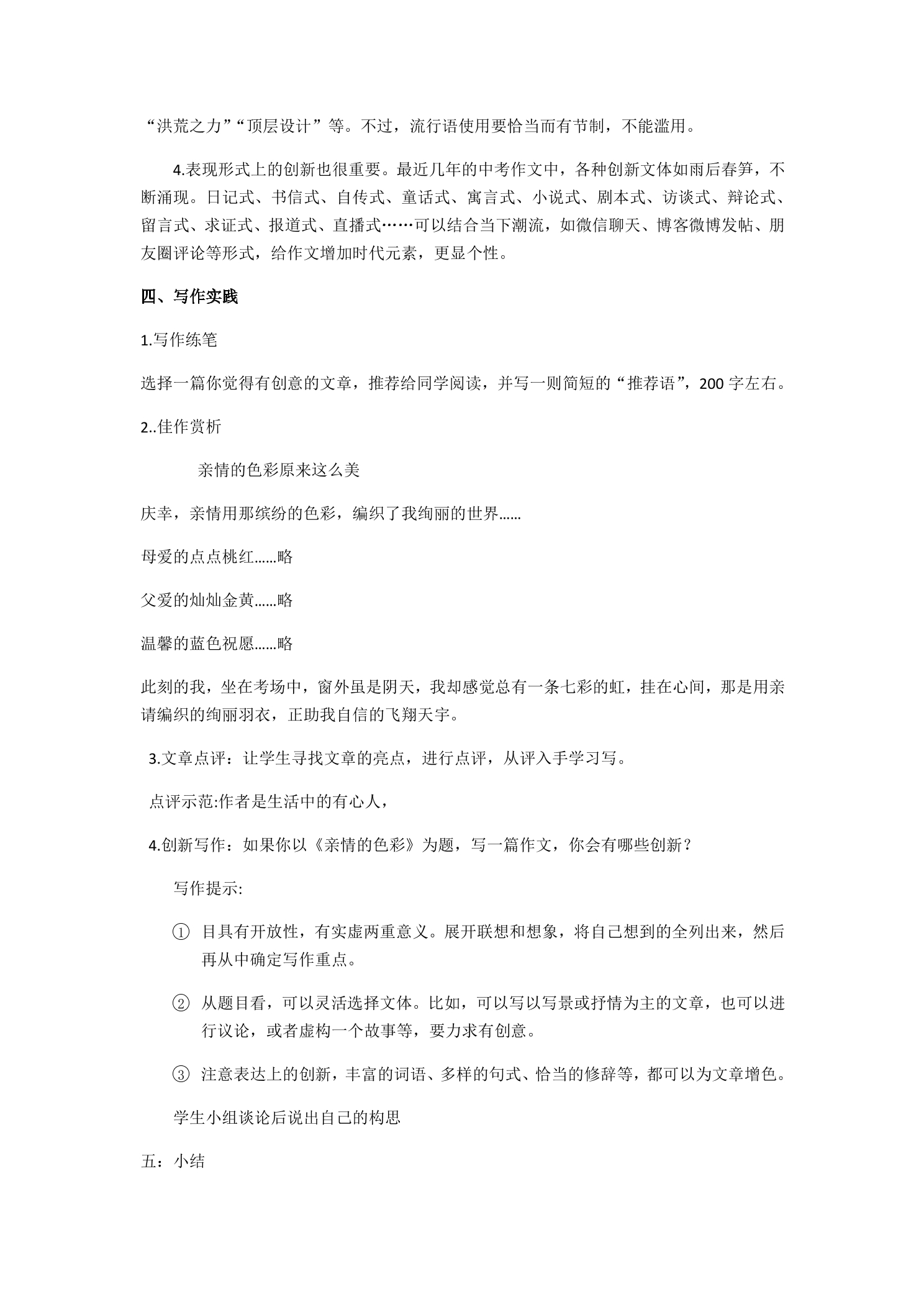 “洪荒之力”“顶层设计”等。不过，流行语使用要恰当而有节制，不能滥用。

4.表现形式上的创新也很重要。最近几年的中考作文中，各种创新文体如雨后春笋，不断涌现。日记式、书信式、自传式、童话式、寓言式、小说式、剧本式、访谈式、辩论式、留言式、求证式、报道式、直播式……可以结合当下潮流，如微信聊天、博客微博发帖、朋友圈评论等形式，给作文增加时代元素，更显个性。

四、写作实践

1.写作练笔

选择一篇你觉得有创意的文章，推荐给同学阅读，并写一则简短的“推荐语”，200字左右。

2..佳作赏析

亲情的色彩原来这么美

庆幸，亲情用那缤纷的色彩，编织了我绚丽的世界……

母爱的点点桃红……略

父爱的灿灿金黄……略

温馨的蓝色祝愿……略

此刻的我，坐在考场中，窗外虽是阴天，我却感觉总有一条七彩的虹，挂在心间，那是用亲请编织的绚丽羽衣，正助我自信的飞翔天宇。

3.文章点评：让学生寻找文章的亮点，进行点评，从评入手学习写。

点评示范:作者是生活中的有心人，

4.创新写作：如果你以《亲情的色彩》为题，写一篇作文，你会有哪些创新？

写作提示:

① 目具有开放性，有实虚两重意义。展开联想和想象，将自己想到的全列出来，然后再从中确定写作重点。

② 从题目看，可以灵活选择文体。比如，可以写以写景或抒情为主的文章，也可以进行议论，或者虚构一个故事等，要力求有创意。

③ 注意表达上的创新，丰富的词语、多样的句式、恰当的修辞等，都可以为文章增色。

学生小组谈论后说出自己的构思

五：小结